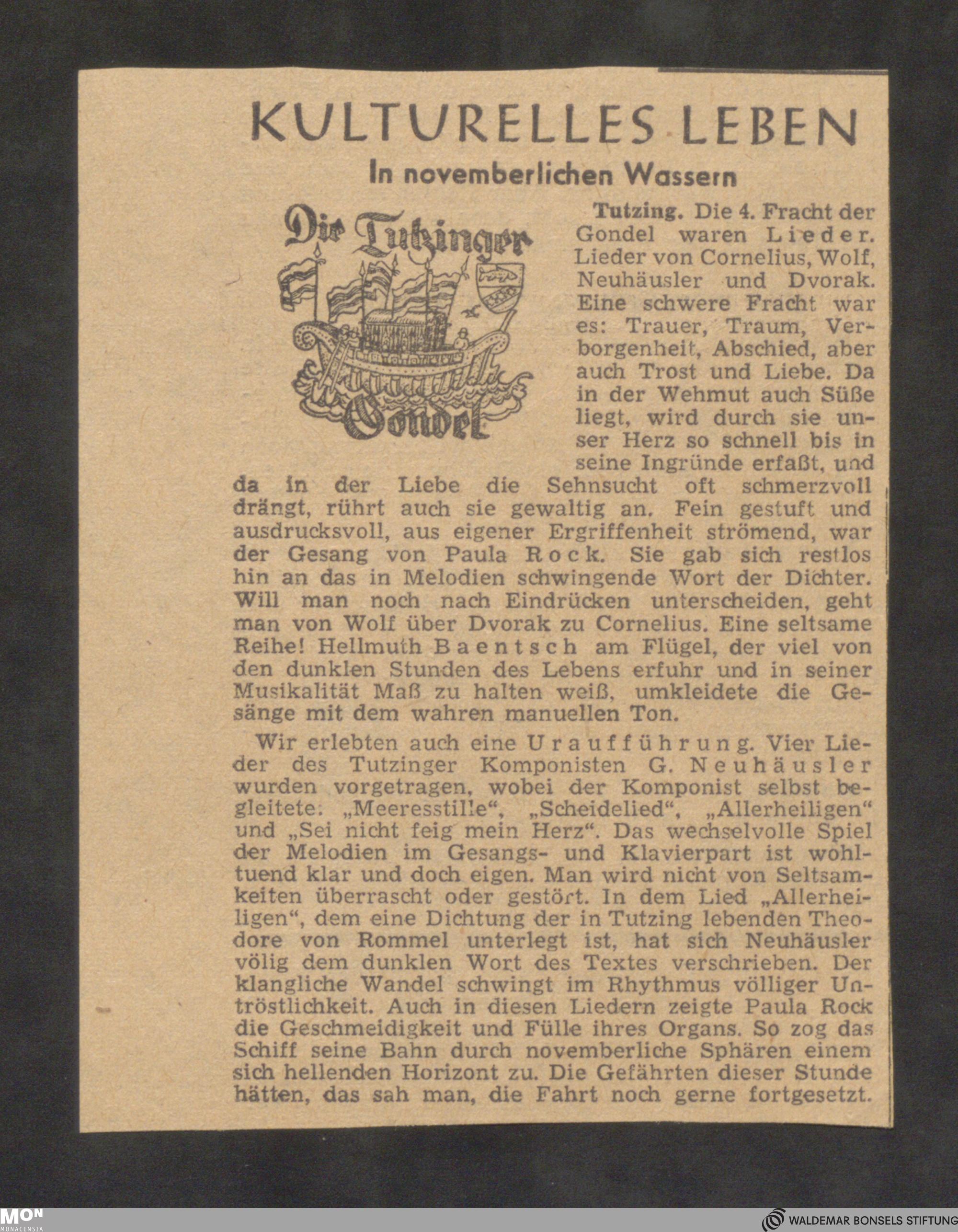 KULTURELLES LEBEN

In novemberlichen Wassern

Die Tutzinger Gondel

Tutzing. Die 4. Fracht der Gondel waren Lieder. Lieder von Cornelius, Wolf, Neuhäusler und Dvorak. Eine schwere Fracht war es: Trauer, Traum, Verborgenheit, Abschied, aber auch Trost und Liebe. Da in der Wehmut auch Süße liegt, wird durch sie unser Herz so schnell bis in seine Ingründe erfaßt, und da in der Liebe die Sehnsucht oft schmerzvoll drängt, rührt auch sie gewaltig an. Fein gestuft und ausdrucksvoll, aus eigener Ergriffenheit strömend, war der Gesang von Paula Rock. Sie gab sich restlos hin an das in Melodien schwingende Wort der Dichter. Will man noch nach Eindrücken unterscheiden, geht man von Wolf über Dvorak zu Cornelius. Eine seltsame Reihe! Hellmuth Baentsch am Flügel, der viel von den dunklen Stunden des Lebens erfuhr und in seiner Musikalität Maß zu halten weiß, umkleidete die Gesänge mit dem wahren manuellen Ton.

Wir erlebten auch eine Uraufführung. Vier Lieder des Tutzinger Komponisten G. Neuhäusler wurden vorgetragen, wobei der Komponist selbst begleitete: „Meeresstille“, „Scheidelied“, „Allerheiligen“ und „Sei nicht feig mein Herz“. Das wechselvolle Spiel der Melodien im Gesangs- und Klavierpart ist wohltuend klar und doch eigen. Man wird nicht von Seltsamkeiten überrascht oder gestört. In dem Lied „Allerheiligen“, dem eine Dichtung der in Tutzing lebenden Theodore von Rommel unterlegt ist, hat sich Neuhäusler völig dem dunklen Wort des Textes verschrieben. Der klangliche Wandel schwingt im Rhythmus völliger Untröstlichkeit. Auch in diesen Liedern zeigte Paula Rock die Geschmeidigkeit und Fülle ihres Organs. So zog das Schiff seine Bahn durch novemberliche Sphären einem sich hellenden Horizont zu. Die Gefährten dieser Stunde hätten, das sah man, die Fahrt noch gerne fortgesetzt.

MON MONACENSIA

WALDEMAR BONSELS STIFTUNG